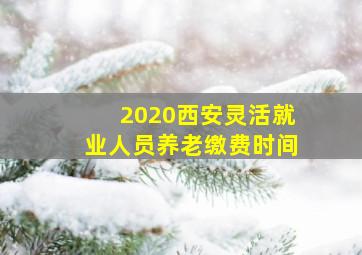 2020西安灵活就业人员养老缴费时间